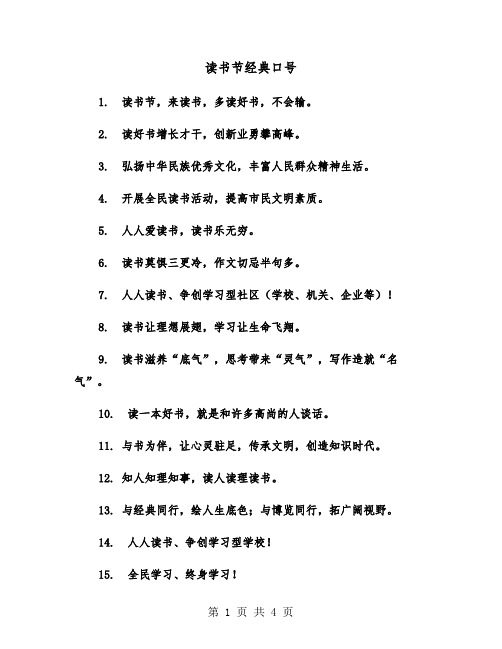 读书节经典口号

1. 读书节，来读书，多读好书，不会输。

2. 读好书增长才干，创新业勇攀高峰。

3. 弘扬中华民族优秀文化，丰富人民群众精神生活。

4. 开展全民读书活动，提高市民文明素质。

5. 人人爱读书，读书乐无穷。

6. 读书莫惧三更冷，作文切忌半句多。

7. 人人读书、争创学习型社区（学校、机关、企业等）！

8. 读书让理想展翅，学习让生命飞翔。

9. 读书滋养“底气”，思考带来“灵气”，写作造就“名气”。

10. 读一本好书，就是和许多高尚的人谈话。

11. 与书为伴，让心灵驻足，传承文明，创造知识时代。

12. 知人知理知事，读人读理读书。

13. 与经典同行，绘人生底色；与博览同行，拓广阔视野。

14. 人人读书、争创学习型学校！

15. 全民学习、终身学习！

第 1 页 共 4 页